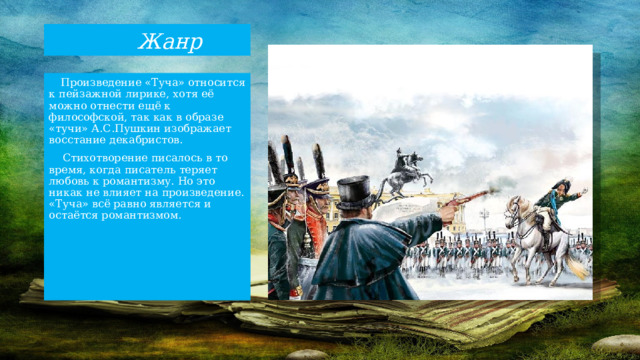 Жанр

Произведение «Туча» относится к пейзажной лирике, хотя её можно отнести ещё к философской, так как в образе «тучи» А.С.Пушкин изображает восстание декабристов.

Стихотворение писалось в то время, когда писатель теряет любовь к романтизму. Но это никак не влияет на произведение. «Туча» всё равно является и остаётся романтизмом.